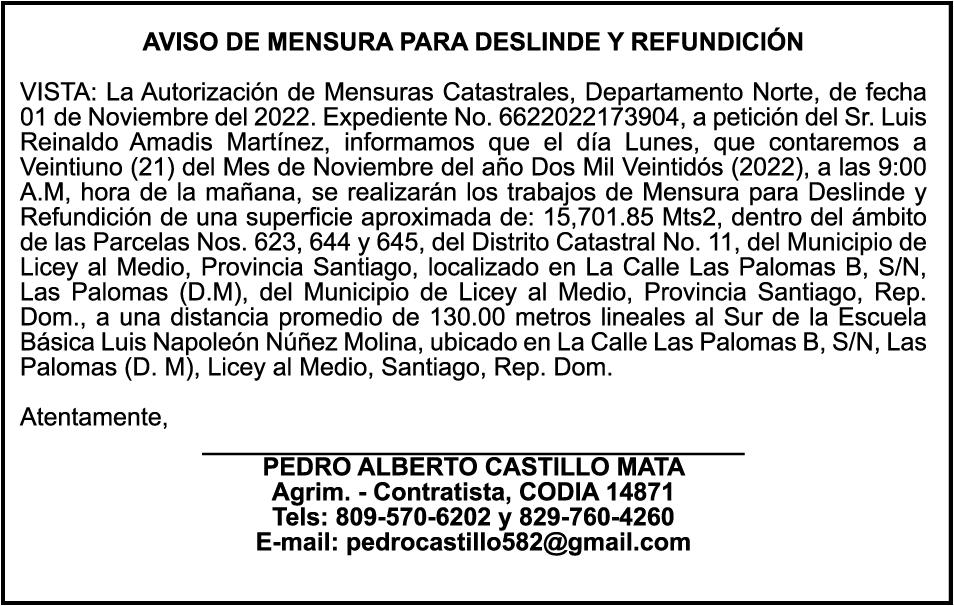 AVISO DE MENSURA PARA DESLINDE Y REFUNDICIÓN

VISTA: La Autorización de Mensuras Catastrales, Departamento Norte, de fecha 01 de Noviembre del 2022. Expediente No. 6622022173904, a petición del Sr. Luis Reinaldo Amadis Martínez, informamos que el día Lunes, que contaremos a Veintiuno (21) del Mes de Noviembre del año Dos Mil Veintidós (2022), a las 9:00 A.M, hora de la mañana, se realizarán los trabajos de Mensura para Deslinde y Refundición de una superficie aproximada de: 15,701.85 Mts2, dentro del ámbito de las Parcelas Nos. 623, 644 y 645, del Distrito Catastral No. 11, del Municipio de Licey al Medio, Provincia Santiago, localizado en La Calle Las Palomas B, S/N, Las Palomas (D.M), del Municipio de Licey al Medio, Provincia Santiago, Rep. Dom., a una distancia promedio de 130.00 metros lineales al Sur de la Escuela Básica Luis Napoleón Núñez Molina, ubicado en La Calle Las Palomas B, S/N, Las Palomas (D. M), Licey al Medio, Santiago, Rep. Dom.

Atentamente,

PEDRO ALBERTO CASTILLO MATA
Agrim. - Contratista, CODIA 14871
Tels: 809-570-6202 y 829-760-4260
E-mail: pedrocastillo582@gmail.com